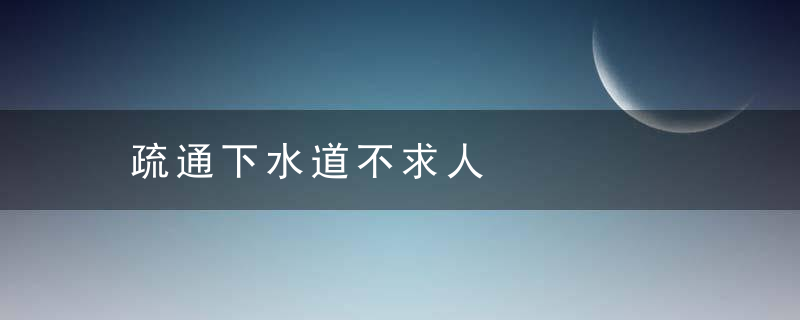 疏通下水道不求人